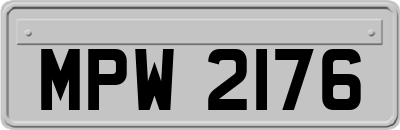 MPW 2176